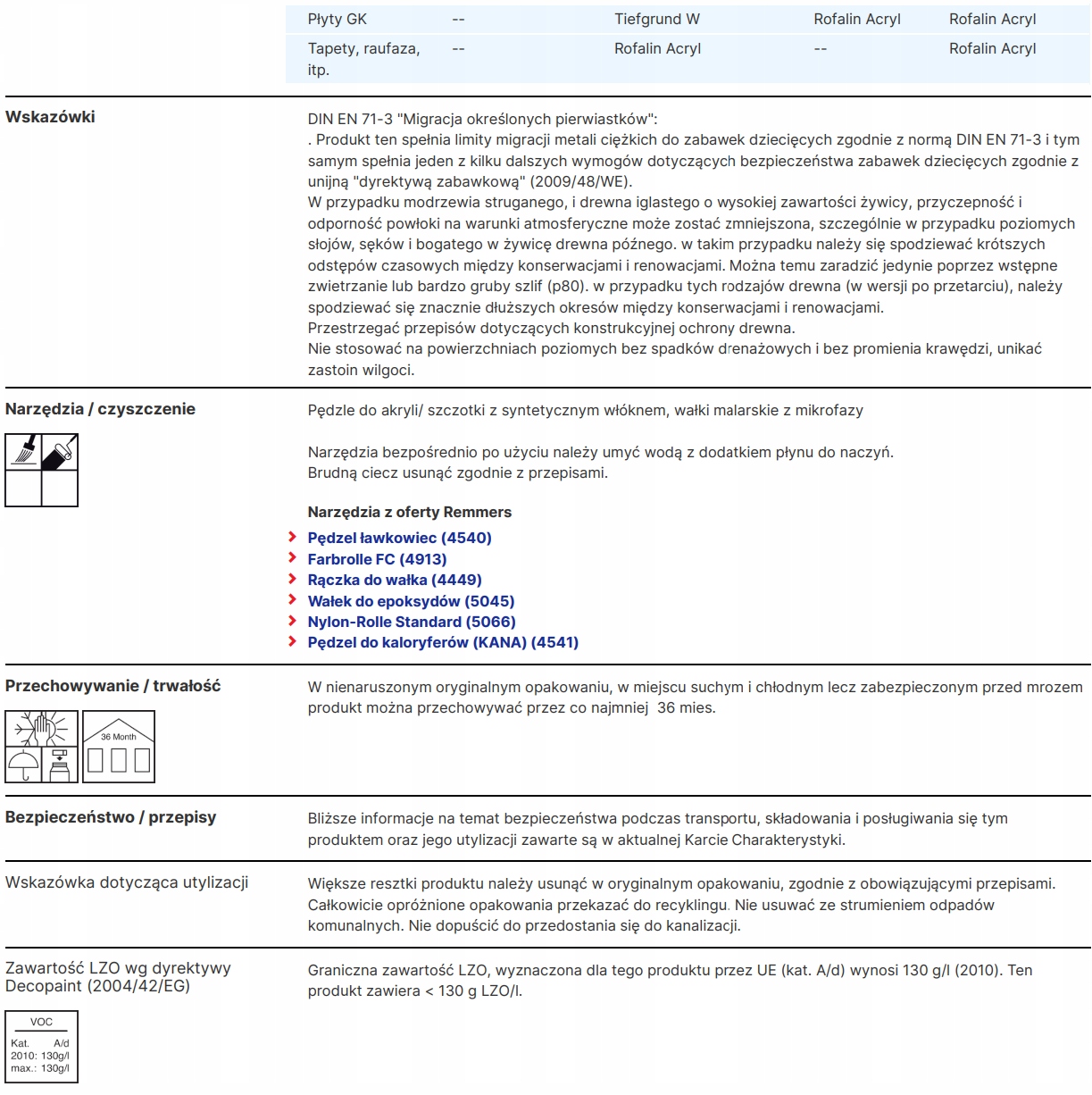 | Płyty GK | -- | Tiefgrund W | Rofalin Acryl | Rofalin Acryl |
|---|---|---|---|---|
| Tapety, raufaza, itp. | -- | Rofalin Acryl | -- | Rofalin Acryl |

Wskazówki

DIN EN 71-3 "Migracja określonych pierwiastków":
. Produkt ten spełnia limity migracji metali ciężkich do zabawek dziecięcych zgodnie z normą DIN EN 71-3 i tym samym spełnia jeden z kilku dalszych wymogów dotyczących bezpieczeństwa zabawek dziecięcych zgodnie z unijną "dyrektywą zabawkową" (2009/48/WE).
W przypadku modrzewia struganego, i drewna iglastego o wysokiej zawartości żywicy, przyczepność i odporność powłoki na warunki atmosferyczne może zostać zmniejszona, szczególnie w przypadku poziomych słojów, sęków i bogatego w żywicę drewna późnego. w takim przypadku należy się spodziewać krótszych odstępów czasowych między konserwacjami i renowacjami. Można temu zaradzić jedynie poprzez wstępne zwietrzanie lub bardzo gruby szlif (p80). w przypadku tych rodzajów drewna (w wersji po przetarciu), należy spodziewać się znacznie dłuższych okresów między konserwacjami i renowacjami.
Przestrzegać przepisów dotyczących konstrukcyjnej ochrony drewna.
Nie stosować na powierzchniach poziomych bez spadków drenażowych i bez promienia krawędzi, unikać zastoin wilgoci.

Narzędzia / czyszczenie

Pędzle do akryli/ szczotki z syntetycznym włóknem, wałki malarskie z mikrofazy

Narzędzia bezpośrednio po użyciu należy umyć wodą z dodatkiem płynu do naczyń.
Brudną ciecz usunąć zgodnie z przepisami.

Narzędzia z oferty Remmers
Pędzel ławkowiec (4540)
Farbrolle FC (4913)
Rączka do wałka (4449)
Wałek do epoksydów (5045)
Nylon-Rolle Standard (5066)
Pędzel do kaloryferów (KANA) (4541)

Przechowywanie / trwałość

36 Month

W nienaruszonym oryginalnym opakowaniu, w miejscu suchym i chłodnym lecz zabezpieczonym przed mrozem produkt można przechowywać przez co najmniej 36 mies.

Bezpieczeństwo / przepisy

Bliższe informacje na temat bezpieczeństwa podczas transportu, składowania i posługiwania się tym produktem oraz jego utylizacji zawarte są w aktualnej Karcie Charakterystyki.

Wskazówka dotycząca utylizacji

Większe resztki produktu należy usunąć w oryginalnym opakowaniu, zgodnie z obowiązującymi przepisami. Całkowicie opróżnione opakowania przekazać do recyklingu. Nie usuwać ze strumieniem odpadów komunalnych. Nie dopuścić do przedostania się do kanalizacji.

Zawartość LZO wg dyrektywy Decopaint (2004/42/EG)

VOC
Kat. A/d
2010: 130g/l
max.: 130g/l

Graniczna zawartość LZO, wyznaczona dla tego produktu przez UE (kat. A/d) wynosi 130 g/l (2010). Ten produkt zawiera < 130 g LZO/l.